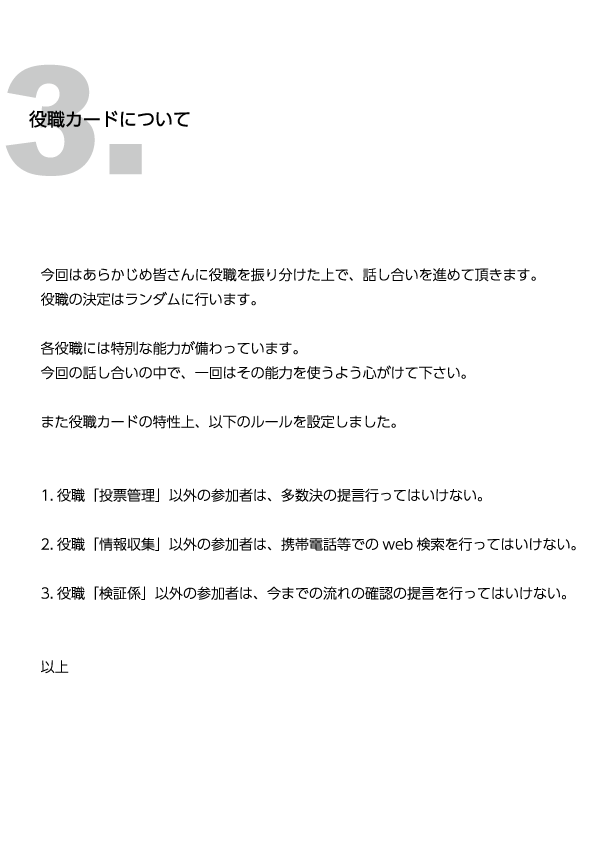 3.

役職カードについて

今回はあらかじめ皆さんに役職を振り分けた上で、話し合いを進めて頂きます。
役職の決定はランダムに行います。

各役職には特別な能力が備わっています。
今回の話し合いの中で、一回はその能力を使うよう心がけて下さい。

また役職カードの特性上、以下のルールを設定しました。

1. 役職「投票管理」以外の参加者は、多数決の提言行ってはいけない。

2. 役職「情報収集」以外の参加者は、携帯電話等での web 検索を行ってはいけない。

3. 役職「検証係」以外の参加者は、今までの流れの確認の提言を行ってはいけない。

以上